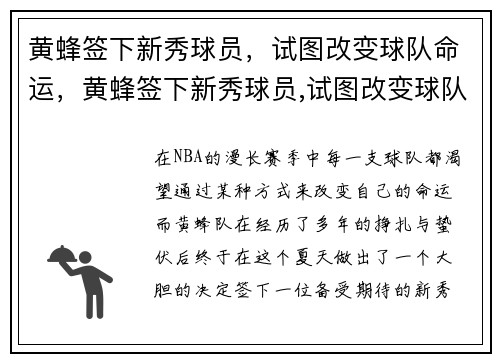 黄蜂签下新秀球员，试图改变球队命运，黄蜂签下新秀球员,试图改变球队

在NBA的漫长赛季中每一支球队都渴望通过某种方式来改变自己的命运而黄蜂队在经历了多年的挣扎与蛰伏后终于在这个夏天做出了一个大胆的决定签下一位备受期待的新秀